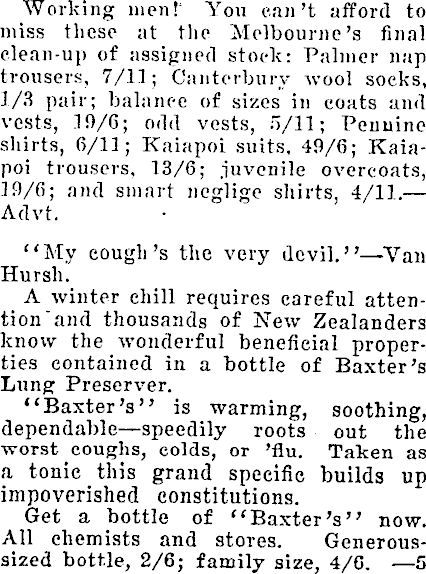 Working men! You can't afford to miss these at the Melbourne's final clean-up of assigned stock: Palmer nap trousers, 7/11; Canterbury wool socks, 1/3 pair; balance of sizes in coats and vests, 19/6; odd vests, 5/11; Pennine shirts, 6/11; Kaiapoi suits, 49/6; Kaiapoi trousers, 13/6; juvenile overcoats, 19/6; and smart neglige shirts, 4/11.—Advt.

"My cough's the very devil."—Van Hursh.

A winter chill requires careful attention and thousands of New Zealanders know the wonderful beneficial properties contained in a bottle of Baxter's Lung Preserver.

"Baxter's" is warming, soothing, dependable—speedily roots out the worst coughs, colds, or 'flu. Taken as a tonic this grand specific builds up impoverished constitutions.

Get a bottle of "Baxter's" now. All chemists and stores. Generous-sized bottle, 2/6; family size, 4/6. —5